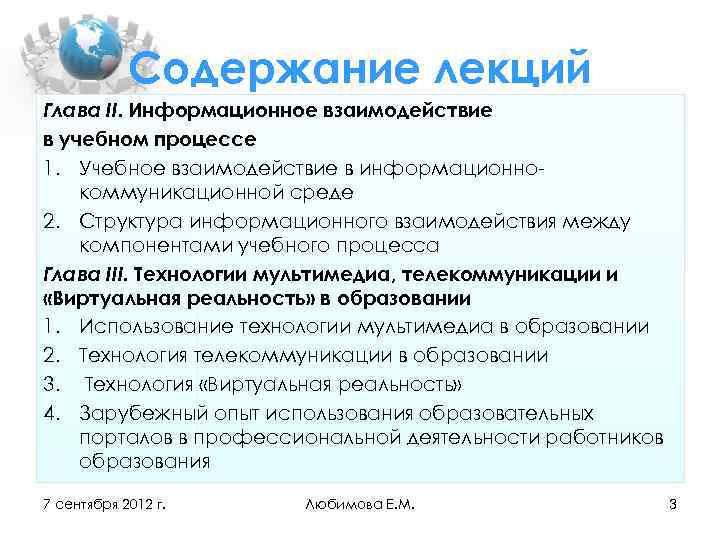 Содержание лекций

Глава II. Информационное взаимодействие в учебном процессе

1. Учебное взаимодействие в информационно-коммуникационной среде
2. Структура информационного взаимодействия между компонентами учебного процесса

Глава III. Технологии мультимедиа, телекоммуникации и «Виртуальная реальность» в образовании

1. Использование технологии мультимедиа в образовании
2. Технология телекоммуникации в образовании
3. Технология «Виртуальная реальность»
4. Зарубежный опыт использования образовательных порталов в профессиональной деятельности работников образования

7 сентября 2012 г.

Любимова Е.М.

3